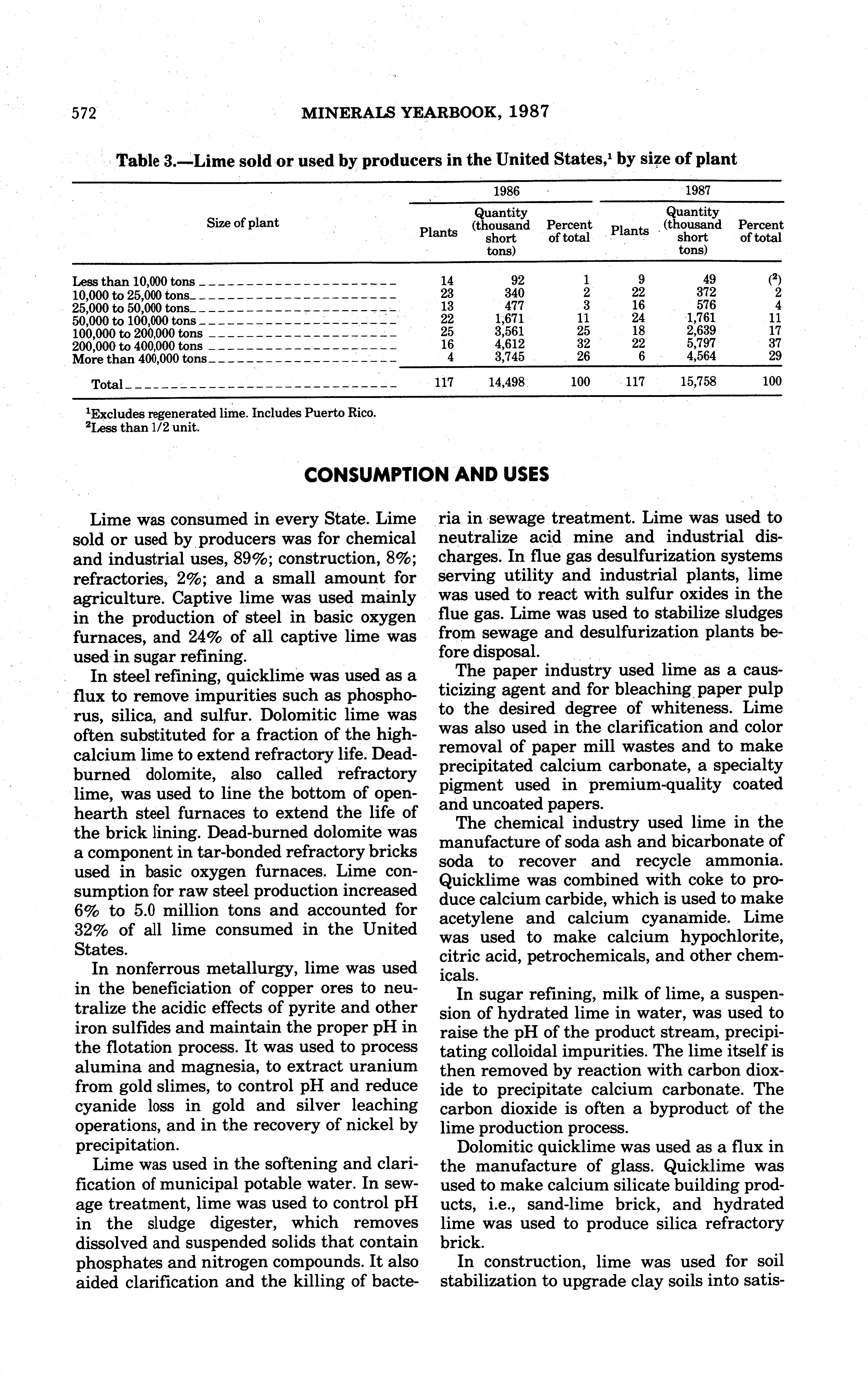 572 MINERALS YEARBOOK, 1987

Table 3.—Lime sold or used by producers in the United States,$^1$ by size of plant

| Size of plant | 1986 Plants | 1986 Quantity (thousand short tons) | 1986 Percent of total | 1987 Plants | 1987 Quantity (thousand short tons) | 1987 Percent of total |
|---|---|---|---|---|---|---|
| Less than 10,000 tons | 14 | 92 | 1 | 9 | 49 | ($^2$) |
| 10,000 to 25,000 tons | 23 | 340 | 2 | 22 | 372 | 2 |
| 25,000 to 50,000 tons | 13 | 477 | 3 | 16 | 576 | 4 |
| 50,000 to 100,000 tons | 22 | 1,671 | 11 | 24 | 1,761 | 11 |
| 100,000 to 200,000 tons | 25 | 3,561 | 25 | 18 | 2,639 | 17 |
| 200,000 to 400,000 tons | 16 | 4,612 | 32 | 22 | 5,797 | 37 |
| More than 400,000 tons | 4 | 3,745 | 26 | 6 | 4,564 | 29 |
| Total | 117 | 14,498 | 100 | 117 | 15,758 | 100 |

$^1$Excludes regenerated lime. Includes Puerto Rico.
$^2$Less than 1/2 unit.

CONSUMPTION AND USES

Lime was consumed in every State. Lime sold or used by producers was for chemical and industrial uses, 89%; construction, 8%; refractories, 2%; and a small amount for agriculture. Captive lime was used mainly in the production of steel in basic oxygen furnaces, and 24% of all captive lime was used in sugar refining.

In steel refining, quicklime was used as a flux to remove impurities such as phosphorus, silica, and sulfur. Dolomitic lime was often substituted for a fraction of the high-calcium lime to extend refractory life. Dead-burned dolomite, also called refractory lime, was used to line the bottom of open-hearth steel furnaces to extend the life of the brick lining. Dead-burned dolomite was a component in tar-bonded refractory bricks used in basic oxygen furnaces. Lime consumption for raw steel production increased 6% to 5.0 million tons and accounted for 32% of all lime consumed in the United States.

In nonferrous metallurgy, lime was used in the beneficiation of copper ores to neutralize the acidic effects of pyrite and other iron sulfides and maintain the proper pH in the flotation process. It was used to process alumina and magnesia, to extract uranium from gold slimes, to control pH and reduce cyanide loss in gold and silver leaching operations, and in the recovery of nickel by precipitation.

Lime was used in the softening and clarification of municipal potable water. In sewage treatment, lime was used to control pH in the sludge digester, which removes dissolved and suspended solids that contain phosphates and nitrogen compounds. It also aided clarification and the killing of bacteria in sewage treatment. Lime was used to neutralize acid mine and industrial discharges. In flue gas desulfurization systems serving utility and industrial plants, lime was used to react with sulfur oxides in the flue gas. Lime was used to stabilize sludges from sewage and desulfurization plants before disposal.

The paper industry used lime as a causticizing agent and for bleaching paper pulp to the desired degree of whiteness. Lime was also used in the clarification and color removal of paper mill wastes and to make precipitated calcium carbonate, a specialty pigment used in premium-quality coated and uncoated papers.

The chemical industry used lime in the manufacture of soda ash and bicarbonate of soda to recover and recycle ammonia. Quicklime was combined with coke to produce calcium carbide, which is used to make acetylene and calcium cyanamide. Lime was used to make calcium hypochlorite, citric acid, petrochemicals, and other chemicals.

In sugar refining, milk of lime, a suspension of hydrated lime in water, was used to raise the pH of the product stream, precipitating colloidal impurities. The lime itself is then removed by reaction with carbon dioxide to precipitate calcium carbonate. The carbon dioxide is often a byproduct of the lime production process.

Dolomitic quicklime was used as a flux in the manufacture of glass. Quicklime was used to make calcium silicate building products, i.e., sand-lime brick, and hydrated lime was used to produce silica refractory brick.

In construction, lime was used for soil stabilization to upgrade clay soils into satis-